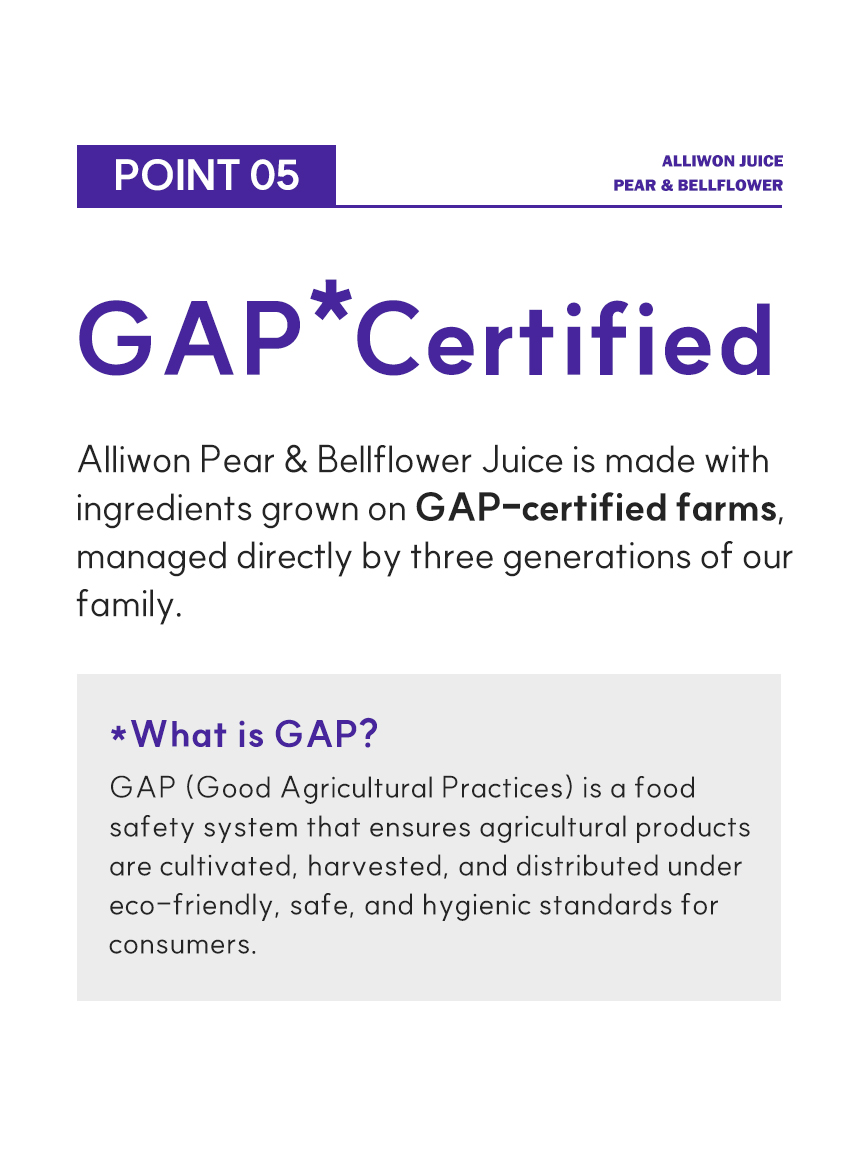 POINT 05

ALLIWON JUICE
PEAR & BELLFLOWER

GAP*Certified

Alliwon Pear & Bellflower Juice is made with ingredients grown on GAP-certified farms, managed directly by three generations of our family.

*What is GAP?

GAP (Good Agricultural Practices) is a food safety system that ensures agricultural products are cultivated, harvested, and distributed under eco-friendly, safe, and hygienic standards for consumers.